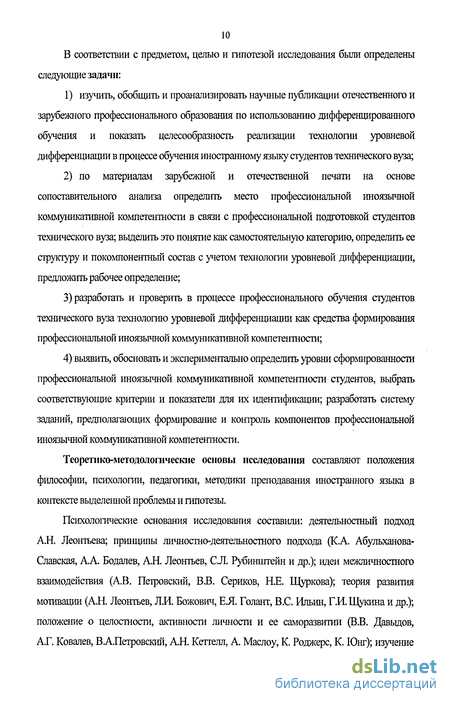 10

В соответствии с предметом, целью и гипотезой исследования были определены следующие задачи:

1) изучить, обобщить и проанализировать научные публикации отечественного и зарубежного профессионального образования по использованию дифференцированного обучения и показать целесообразность реализации технологии уровневой дифференциации в процессе обучения иностранному языку студентов технического вуза;

2) по материалам зарубежной и отечественной печати на основе сопоставительного анализа определить место профессиональной иноязычной коммуникативной компетентности в связи с профессиональной подготовкой студентов технического вуза; выделить это понятие как самостоятельную категорию, определить ее структуру и покомпонентный состав с учетом технологии уровневой дифференциации, предложить рабочее определение;

3) разработать и проверить в процессе профессионального обучения студентов технического вуза технологию уровневой дифференциации как средства формирования профессиональной иноязычной коммуникативной компетентности;

4) выявить, обосновать и экспериментально определить уровни сформированности профессиональной иноязычной коммуникативной компетентности студентов, выбрать соответствующие критерии и показатели для их идентификации; разработать систему заданий, предполагающих формирование и контроль компонентов профессиональной иноязычной коммуникативной компетентности.

Теоретико-методологические основы исследования составляют положения философии, психологии, педагогики, методики преподавания иностранного языка в контексте выделенной проблемы и гипотезы.

Психологические основания исследования составили: деятельностный подход А.Н. Леонтьева; принципы личностно-деятельностного подхода (К.А. Абульханова-Славская, А.А. Бодалев, А.Н. Леонтьев, С.Л. Рубинштейн и др.); идеи межличностного взаимодействия (А.В. Петровский, В.В. Сериков, Н.Е. Щуркова); теория развития мотивации (А.Н. Леонтьев, Л.И. Божович, Е.Я. Голант, В.С. Ильин, Г.И. Щукина и др.); положение о целостности, активности личности и ее саморазвитии (В.В. Давыдов, А.Г. Ковалев, В.А.Петровский, А.Н. Кеттелл, А. Маслоу, К. Роджерс, К. Юнг); изучение

dsLib.net
библиотека диссертаций